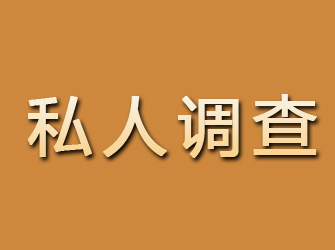 私人调查